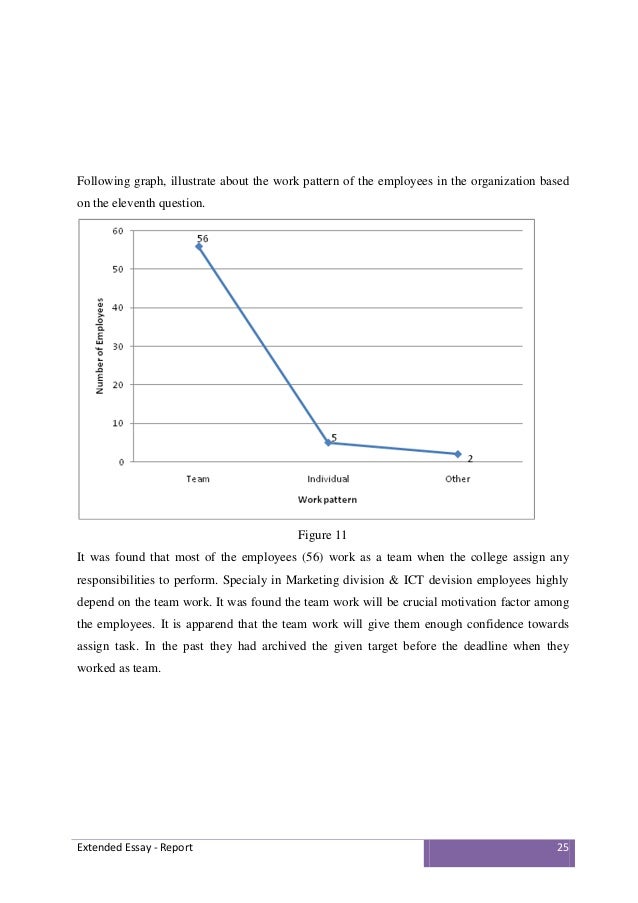 Following graph, illustrate about the work pattern of the employees in the organization based on the eleventh question.

60
50
40
30
20
10
0
Number of Employees
56
5
2
Team
Individual
Other
Work pattern

Figure 11

It was found that most of the employees (56) work as a team when the college assign any responsibilities to perform. Specialy in Marketing division & ICT devision employees highly depend on the team work. It was found the team work will be crucial motivation factor among the employees. It is apparend that the team work will give them enough confidence towards assign task. In the past they had archived the given target before the deadline when they worked as team.

Extended Essay - Report
25